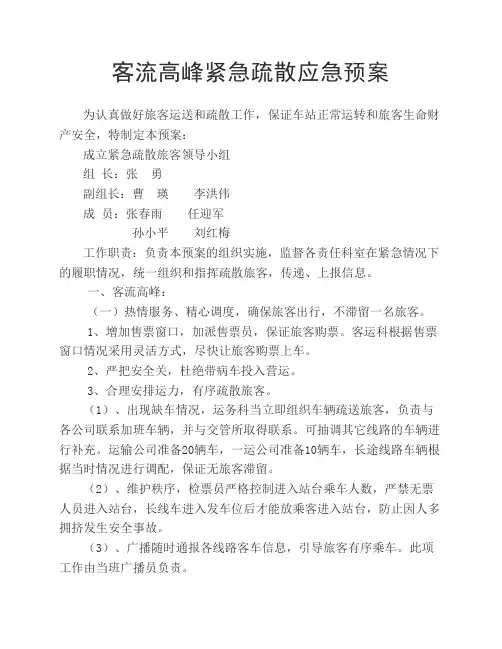 客流高峰紧急疏散应急预案

为认真做好旅客运送和疏散工作，保证车站正常运转和旅客生命财产安全，特制定本预案：

成立紧急疏散旅客领导小组

组 长：张 勇

副组长：曹 瑛　　李洪伟

成 员：张春雨　　任迎军

孙小平　　刘红梅

工作职责：负责本预案的组织实施，监督各责任科室在紧急情况下的履职情况，统一组织和指挥疏散旅客，传递、上报信息。

一、客流高峰：

（一）热情服务、精心调度，确保旅客出行，不滞留一名旅客。

1、增加售票窗口，加派售票员，保证旅客购票。客运科根据售票窗口情况采用灵活方式，尽快让旅客购票上车。

2、严把安全关，杜绝带病车投入营运。

3、合理安排运力，有序疏散旅客。

（1）、出现缺车情况，运务科当立即组织车辆疏送旅客，负责与各公司联系加班车辆，并与交管所取得联系。可抽调其它线路的车辆进行补充。运输公司准备20辆车，一运公司准备10辆车，长途线路车辆根据当时情况进行调配，保证无旅客滞留。

（2）、维护秩序，检票员严格控制进入站台乘车人数，严禁无票人员进入站台，长线车进入发车位后才能放乘客进入站台，防止因人多拥挤发生安全事故。

（3）、广播随时通报各线路客车信息，引导旅客有序乘车。此项工作由当班广播员负责。